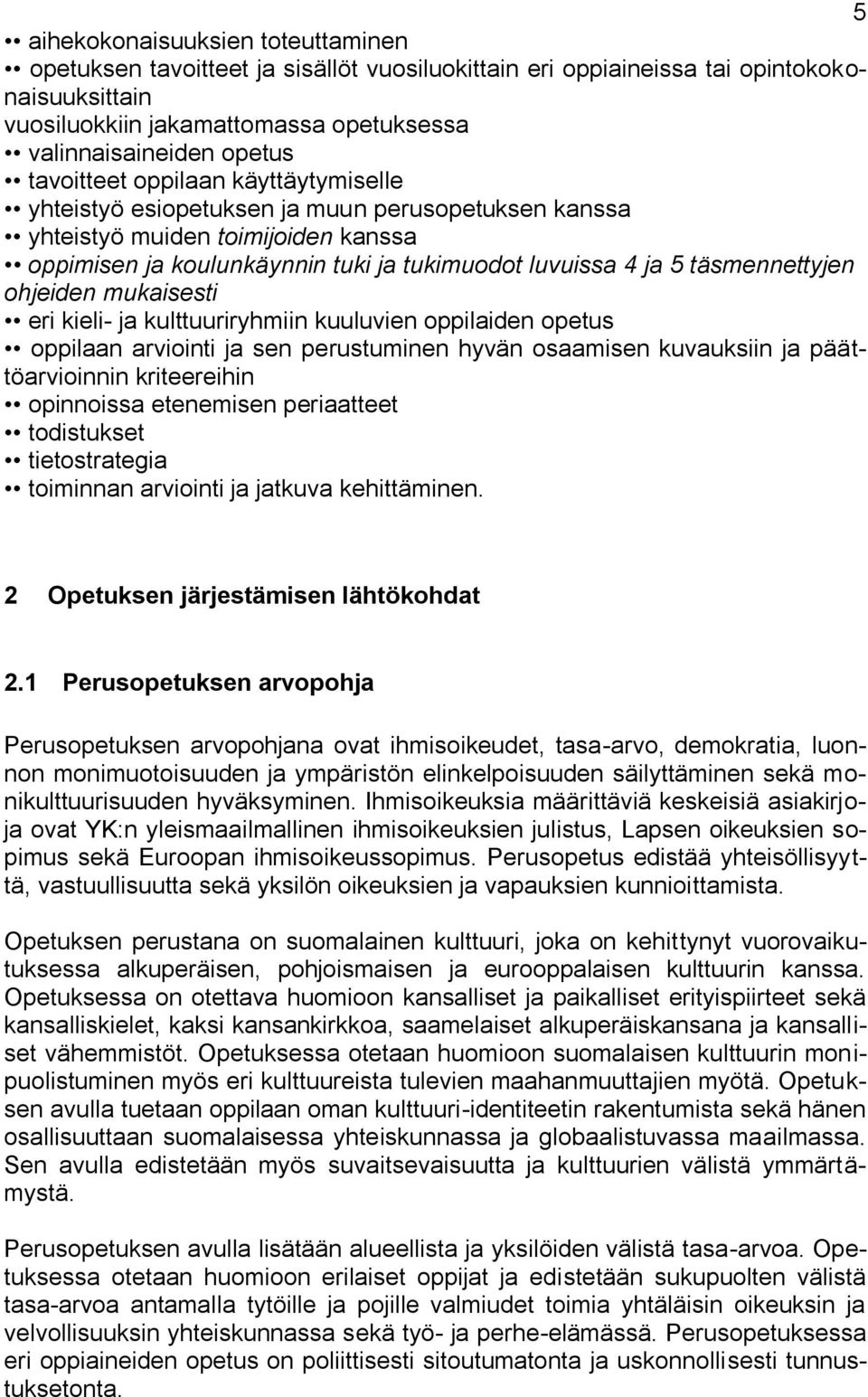 5

•• aihekokonaisuuksien toteuttaminen
•• opetuksen tavoitteet ja sisällöt vuosiluokittain eri oppiaineissa tai opintokokonaisuuksittain vuosiluokkiin jakamattomassa opetuksessa
•• valinnaisaineiden opetus
•• tavoitteet oppilaan käyttäytymiselle
•• yhteistyö esiopetuksen ja muun perusopetuksen kanssa
•• yhteistyö muiden toimijoiden kanssa
•• oppimisen ja koulunkäynnin tuki ja tukimuodot luvuissa 4 ja 5 täsmennettyjen ohjeiden mukaisesti
•• eri kieli- ja kulttuuriryhmiin kuuluvien oppilaiden opetus
•• oppilaan arviointi ja sen perustuminen hyvän osaamisen kuvauksiin ja päättöarvioinnin kriteereihin
•• opinnoissa etenemisen periaatteet
•• todistukset
•• tietostrategia
•• toiminnan arviointi ja jatkuva kehittäminen.

2 Opetuksen järjestämisen lähtökohdat

2.1 Perusopetuksen arvopohja

Perusopetuksen arvopohjana ovat ihmisoikeudet, tasa-arvo, demokratia, luonnon monimuotoisuuden ja ympäristön elinkelpoisuuden säilyttäminen sekä monikulttuurisuuden hyväksyminen. Ihmisoikeuksia määrittäviä keskeisiä asiakirjoja ovat YK:n yleismaailmallinen ihmisoikeuksien julistus, Lapsen oikeuksien sopimus sekä Euroopan ihmisoikeussopimus. Perusopetus edistää yhteisöllisyyttä, vastuullisuutta sekä yksilön oikeuksien ja vapauksien kunnioittamista.

Opetuksen perustana on suomalainen kulttuuri, joka on kehittynyt vuorovaikutuksessa alkuperäisen, pohjoismaisen ja eurooppalaisen kulttuurin kanssa. Opetuksessa on otettava huomioon kansalliset ja paikalliset erityispiirteet sekä kansalliskielet, kaksi kansankirkkoa, saamelaiset alkuperäiskansana ja kansalliset vähemmistöt. Opetuksessa otetaan huomioon suomalaisen kulttuurin monipuolistuminen myös eri kulttuureista tulevien maahanmuuttajien myötä. Opetuksen avulla tuetaan oppilaan oman kulttuuri-identiteetin rakentumista sekä hänen osallisuuttaan suomalaisessa yhteiskunnassa ja globaalistuvassa maailmassa. Sen avulla edistetään myös suvaitsevaisuutta ja kulttuurien välistä ymmärtämystä.

Perusopetuksen avulla lisätään alueellista ja yksilöiden välistä tasa-arvoa. Opetuksessa otetaan huomioon erilaiset oppijat ja edistetään sukupuolten välistä tasa-arvoa antamalla tytöille ja pojille valmiudet toimia yhtäläisin oikeuksin ja velvollisuuksin yhteiskunnassa sekä työ- ja perhe-elämässä. Perusopetuksessa eri oppiaineiden opetus on poliittisesti sitoutumatonta ja uskonnollisesti tunnustuksetonta.